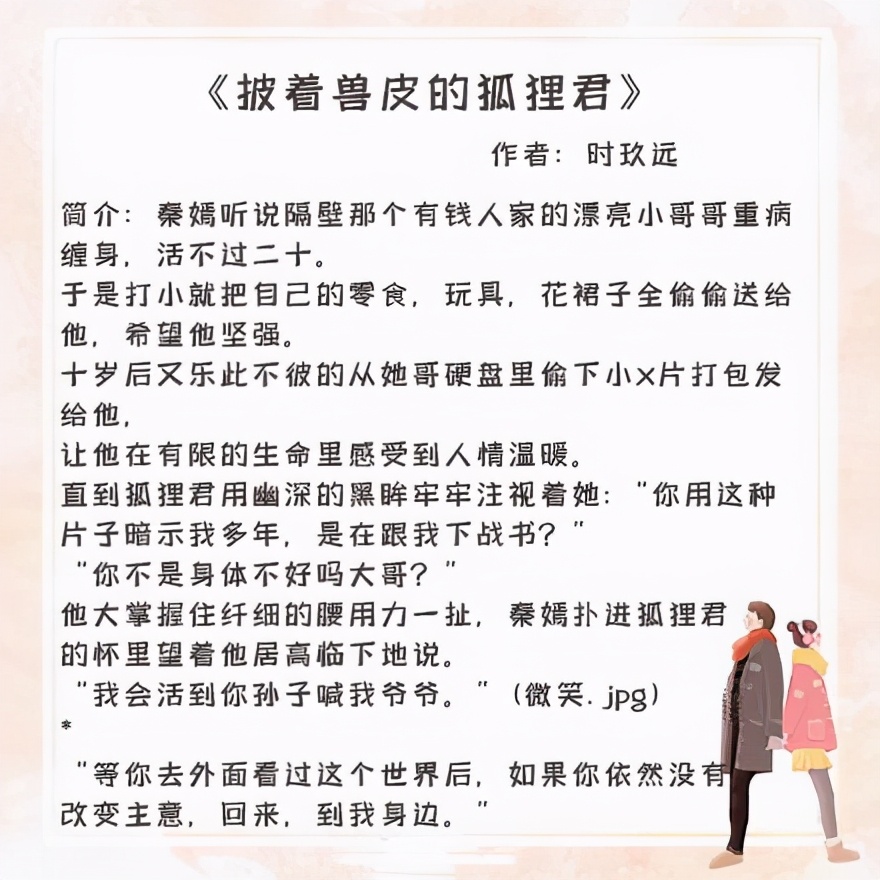 《披着兽皮的狐狸君》

作者：时玖远

简介：秦嫣听说隔壁那个有钱人家的漂亮小哥哥重病缠身，活不过二十。
于是打小就把自己的零食，玩具，花裙子全偷偷送给他，希望他坚强。
十岁后又乐此不彼的从她哥硬盘里偷下小x片打包发给他，
让他在有限的生命里感受到人情温暖。
直到狐狸君用幽深的黑眸牢牢注视着她：“你用这种片子暗示我多年，是在跟我下战书？”
“你不是身体不好吗大哥？”
他大掌握住纤细的腰用力一扯，秦嫣扑进狐狸君的怀里望着他居高临下地说。
“我会活到你孙子喊我爷爷。”（微笑.jpg）
*
“等你去外面看过这个世界后，如果你依然没有改变主意，回来，到我身边。”